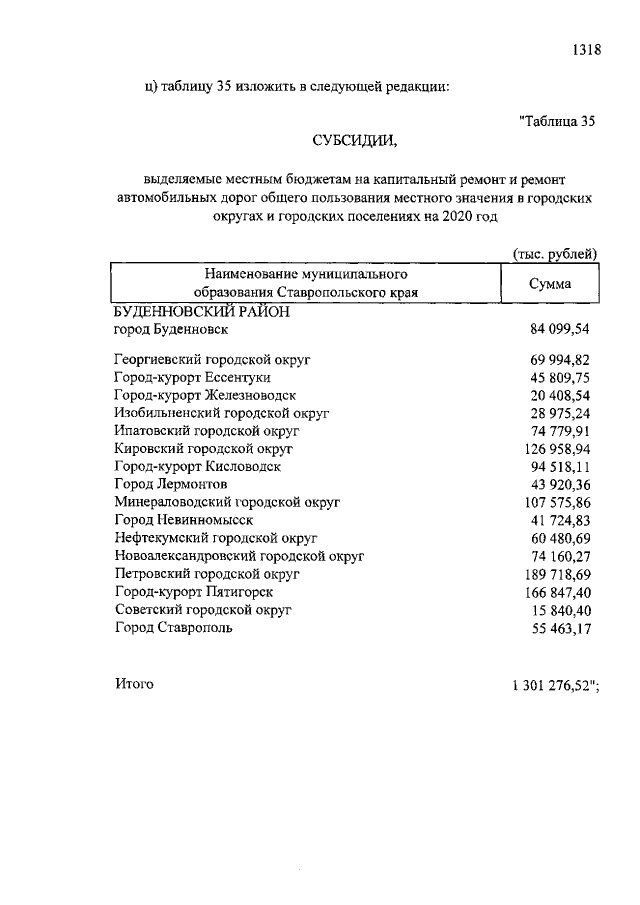 1318

ц) таблицу 35 изложить в следующей редакции:

"Таблица 35

СУБСИДИИ,

выделяемые местным бюджетам на капитальный ремонт и ремонт автомобильных дорог общего пользования местного значения в городских округах и городских поселениях на 2020 год

(тыс. рублей)

| Наименование муниципального образования Ставропольского края | Сумма |
|---|---|
| БУДЕННОВСКИЙ РАЙОН | |
| город Буденновск | 84 099,54 |
| Георгиевский городской округ | 69 994,82 |
| Город-курорт Ессентуки | 45 809,75 |
| Город-курорт Железноводск | 20 408,54 |
| Изобильненский городской округ | 28 975,24 |
| Ипатовский городской округ | 74 779,91 |
| Кировский городской округ | 126 958,94 |
| Город-курорт Кисловодск | 94 518,11 |
| Город Лермонтов | 43 920,36 |
| Минераловодский городской округ | 107 575,86 |
| Город Невинномысск | 41 724,83 |
| Нефтекумский городской округ | 60 480,69 |
| Новоалександровский городской округ | 74 160,27 |
| Петровский городской округ | 189 718,69 |
| Город-курорт Пятигорск | 166 847,40 |
| Советский городской округ | 15 840,40 |
| Город Ставрополь | 55 463,17 |
| Итого | 1 301 276,52"; |